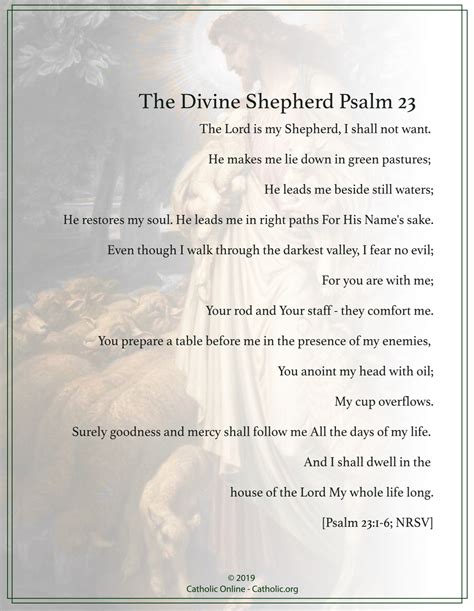 The Divine Shepherd Psalm 23

The Lord is my Shepherd, I shall not want.

He makes me lie down in green pastures;

He leads me beside still waters;

He restores my soul. He leads me in right paths For His Name's sake.

Even though I walk through the darkest valley, I fear no evil;

For you are with me;

Your rod and Your staff - they comfort me.

You prepare a table before me in the presence of my enemies,

You anoint my head with oil;

My cup overflows.

Surely goodness and mercy shall follow me All the days of my life.

And I shall dwell in the

house of the Lord My whole life long.

[Psalm 23:1-6; NRSV]

© 2019
Catholic Online - Catholic.org